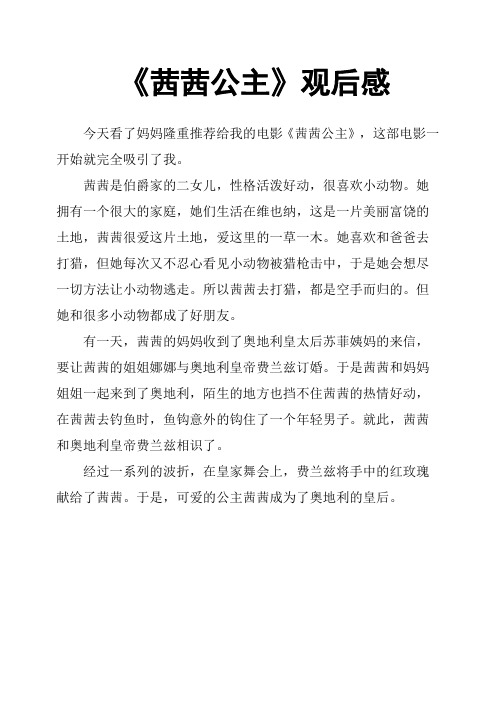 《茜茜公主》观后感

今天看了妈妈隆重推荐给我的电影《茜茜公主》，这部电影一开始就完全吸引了我。

茜茜是伯爵家的二女儿，性格活泼好动，很喜欢小动物。她拥有一个很大的家庭，她们生活在维也纳，这是一片美丽富饶的土地，茜茜很爱这片土地，爱这里的一草一木。她喜欢和爸爸去打猎，但她每次又不忍心看见小动物被猎枪击中，于是她会想尽一切方法让小动物逃走。所以茜茜去打猎，都是空手而归的。但她和很多小动物都成了好朋友。

有一天，茜茜的妈妈收到了奥地利皇太后苏菲姨妈的来信，要让茜茜的姐姐娜娜与奥地利皇帝费兰兹订婚。于是茜茜和妈妈姐姐一起来到了奥地利，陌生的地方也挡不住茜茜的热情好动，在茜茜去钓鱼时，鱼钩意外的钩住了一个年轻男子。就此，茜茜和奥地利皇帝费兰兹相识了。

经过一系列的波折，在皇家舞会上，费兰兹将手中的红玫瑰献给了茜茜。于是，可爱的公主茜茜成为了奥地利的皇后。